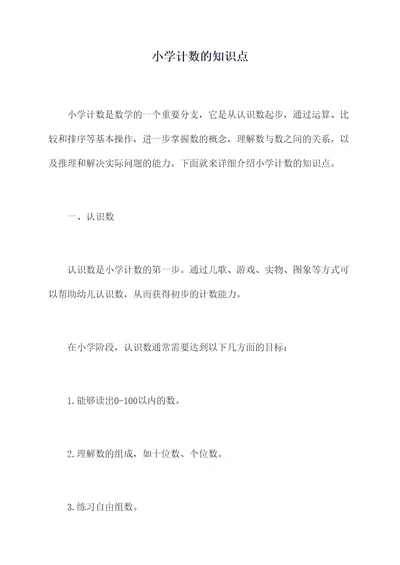 小学计数的知识点

小学计数是数学的一个重要分支，它是从认识数起步，通过运算、比较和排序等基本操作，进一步掌握数的概念，理解数与数之间的关系，以及推理和解决实际问题的能力。下面就来详细介绍小学计数的知识点。

一、认识数

认识数是小学计数的第一步。通过儿歌、游戏、实物、图象等方式可以帮助幼儿认识数，从而获得初步的计数能力。

在小学阶段，认识数通常需要达到以下几方面的目标：

1.能够读出0-100以内的数。

2.理解数的组成，如十位数、个位数。

3.练习自由组数。